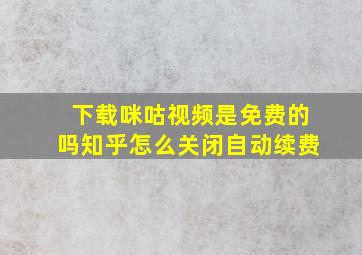 下载咪咕视频是免费的吗知乎怎么关闭自动续费